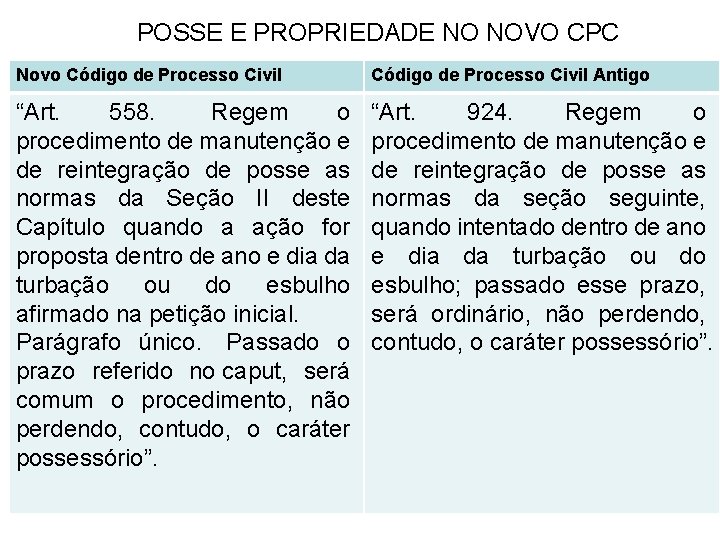 POSSE E PROPRIEDADE NO NOVO CPC

| Novo Código de Processo Civil | Código de Processo Civil Antigo |
|---|---|
| “Art. 558. Regem o procedimento de manutenção e de reintegração de posse as normas da Seção II deste Capítulo quando a ação for proposta dentro de ano e dia da turbação ou do esbulho afirmado na petição inicial. Parágrafo único. Passado o prazo referido no caput, será comum o procedimento, não perdendo, contudo, o caráter possessório”. | “Art. 924. Regem o procedimento de manutenção e de reintegração de posse as normas da seção seguinte, quando intentado dentro de ano e dia da turbação ou do esbulho; passado esse prazo, será ordinário, não perdendo, contudo, o caráter possessório”. |